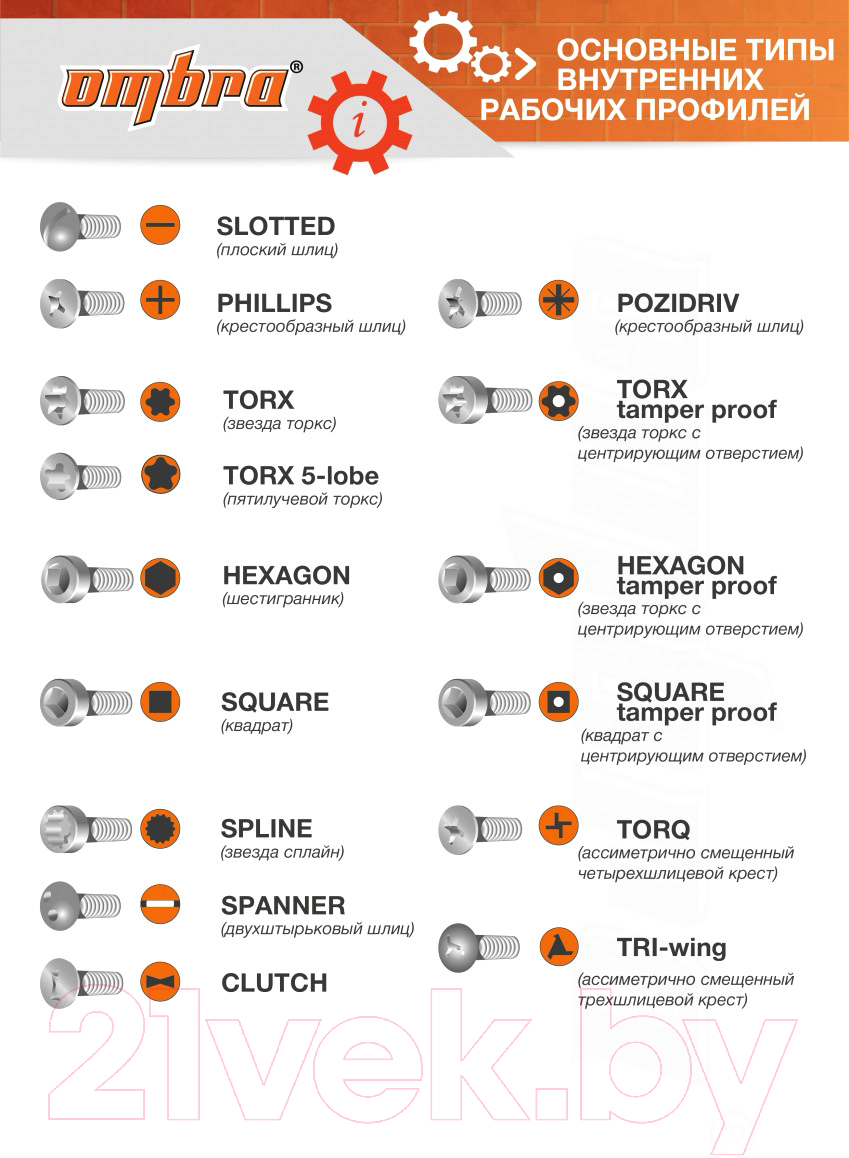 ombra®

i

ОСНОВНЫЕ ТИПЫ ВНУТРЕННИХ РАБОЧИХ ПРОФИЛЕЙ

SLOTTED
(плоский шлиц)

PHILLIPS
(крестообразный шлиц)

TORX
(звезда торкс)

TORX 5-lobe
(пятилучевой торкс)

HEXAGON
(шестигранник)

SQUARE
(квадрат)

SPLINE
(звезда сплайн)

SPANNER
(двухштырьковый шлиц)

CLUTCH

POZIDRIV
(крестообразный шлиц)

TORX tamper proof
(звезда торкс с центрирующим отверстием)

HEXAGON tamper proof
(звезда торкс с центрирующим отверстием)

SQUARE tamper proof
(квадрат с центрирующим отверстием)

TORQ
(ассиметрично смещенный четырехшлицевой крест)

TRI-wing
(ассиметрично смещенный трехшлицевой крест)

21vek.by